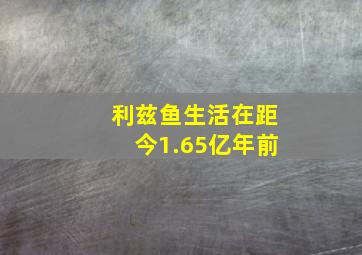 利兹鱼生活在距今1.65亿年前